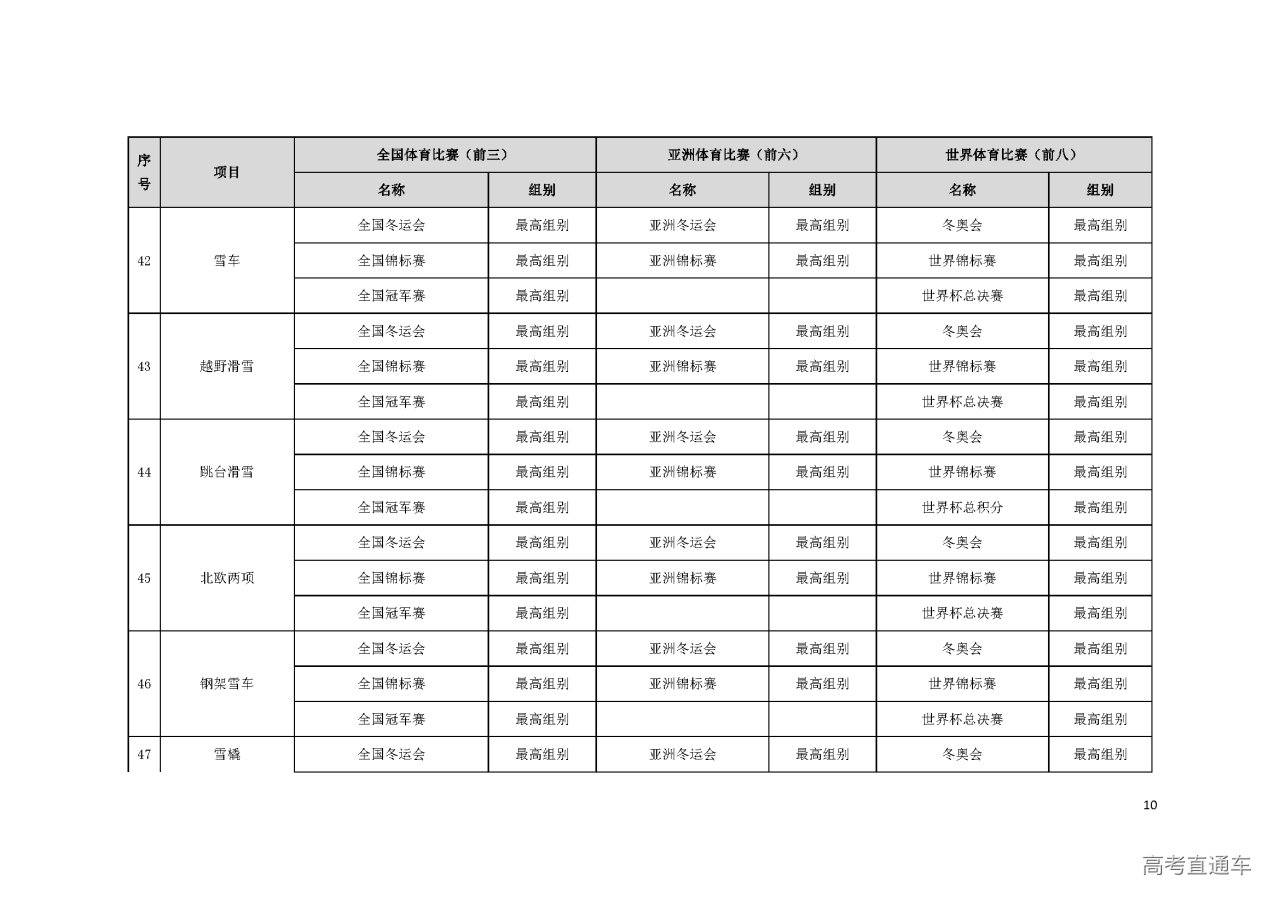 | 序号 | 项目 | 全国体育比赛（前三） | | 亚洲体育比赛（前六） | | 世界体育比赛（前八） | |
|---|---|---|---|---|---|---|---|
| | | 名称 | 组别 | 名称 | 组别 | 名称 | 组别 |
| 42 | 雪车 | 全国冬运会 | 最高组别 | 亚洲冬运会 | 最高组别 | 冬奥会 | 最高组别 |
| | | 全国锦标赛 | 最高组别 | 亚洲锦标赛 | 最高组别 | 世界锦标赛 | 最高组别 |
| | | 全国冠军赛 | 最高组别 | | | 世界杯总决赛 | 最高组别 |
| 43 | 越野滑雪 | 全国冬运会 | 最高组别 | 亚洲冬运会 | 最高组别 | 冬奥会 | 最高组别 |
| | | 全国锦标赛 | 最高组别 | 亚洲锦标赛 | 最高组别 | 世界锦标赛 | 最高组别 |
| | | 全国冠军赛 | 最高组别 | | | 世界杯总决赛 | 最高组别 |
| 44 | 跳台滑雪 | 全国冬运会 | 最高组别 | 亚洲冬运会 | 最高组别 | 冬奥会 | 最高组别 |
| | | 全国锦标赛 | 最高组别 | 亚洲锦标赛 | 最高组别 | 世界锦标赛 | 最高组别 |
| | | 全国冠军赛 | 最高组别 | | | 世界杯总积分 | 最高组别 |
| 45 | 北欧两项 | 全国冬运会 | 最高组别 | 亚洲冬运会 | 最高组别 | 冬奥会 | 最高组别 |
| | | 全国锦标赛 | 最高组别 | 亚洲锦标赛 | 最高组别 | 世界锦标赛 | 最高组别 |
| | | 全国冠军赛 | 最高组别 | | | 世界杯总决赛 | 最高组别 |
| 46 | 钢架雪车 | 全国冬运会 | 最高组别 | 亚洲冬运会 | 最高组别 | 冬奥会 | 最高组别 |
| | | 全国锦标赛 | 最高组别 | 亚洲锦标赛 | 最高组别 | 世界锦标赛 | 最高组别 |
| | | 全国冠军赛 | 最高组别 | | | 世界杯总决赛 | 最高组别 |
| 47 | 雪橇 | 全国冬运会 | 最高组别 | 亚洲冬运会 | 最高组别 | 冬奥会 | 最高组别 |

10

高考直通车